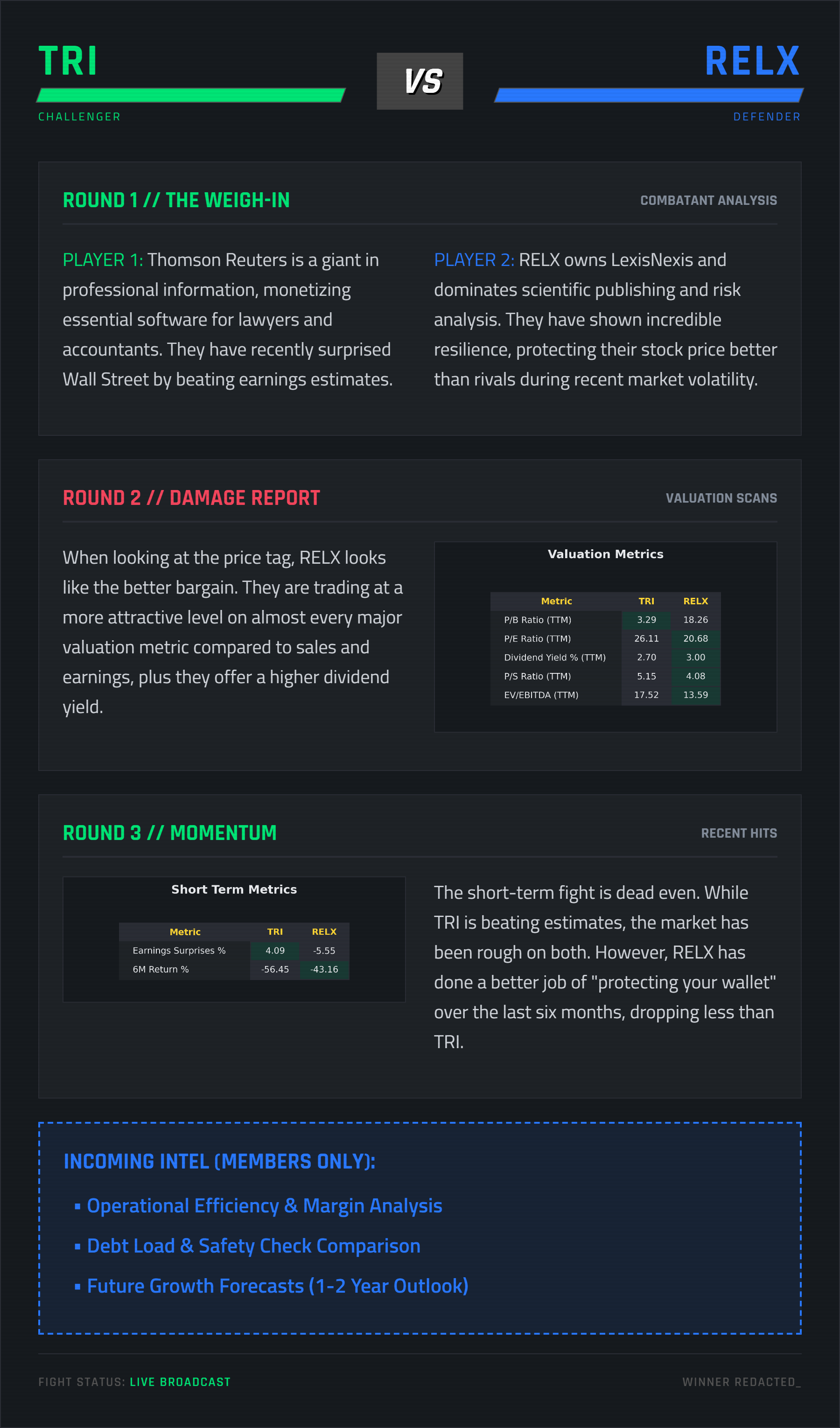 TRI
CHALLENGER

VS

RELX
DEFENDER

ROUND 1 // THE WEIGH-IN

COMBATANT ANALYSIS

PLAYER 1: Thomson Reuters is a giant in professional information, monetizing essential software for lawyers and accountants. They have recently surprised Wall Street by beating earnings estimates.

PLAYER 2: RELX owns LexisNexis and dominates scientific publishing and risk analysis. They have shown incredible resilience, protecting their stock price better than rivals during recent market volatility.

ROUND 2 // DAMAGE REPORT

VALUATION SCANS

When looking at the price tag, RELX looks like the better bargain. They are trading at a more attractive level on almost every major valuation metric compared to sales and earnings, plus they offer a higher dividend yield.

Valuation Metrics

| Metric | TRI | RELX |
|---|---|---|
| P/B Ratio (TTM) | 3.29 | 18.26 |
| P/E Ratio (TTM) | 26.11 | 20.68 |
| Dividend Yield % (TTM) | 2.70 | 3.00 |
| P/S Ratio (TTM) | 5.15 | 4.08 |
| EV/EBITDA (TTM) | 17.52 | 13.59 |

ROUND 3 // MOMENTUM

RECENT HITS

Short Term Metrics

| Metric | TRI | RELX |
|---|---|---|
| Earnings Surprises % | 4.09 | -5.55 |
| 6M Return % | -56.45 | -43.16 |

The short-term fight is dead even. While TRI is beating estimates, the market has been rough on both. However, RELX has done a better job of "protecting your wallet" over the last six months, dropping less than TRI.

INCOMING INTEL (MEMBERS ONLY):

▪ Operational Efficiency & Margin Analysis
▪ Debt Load & Safety Check Comparison
▪ Future Growth Forecasts (1-2 Year Outlook)

FIGHT STATUS: LIVE BROADCAST

WINNER REDACTED_